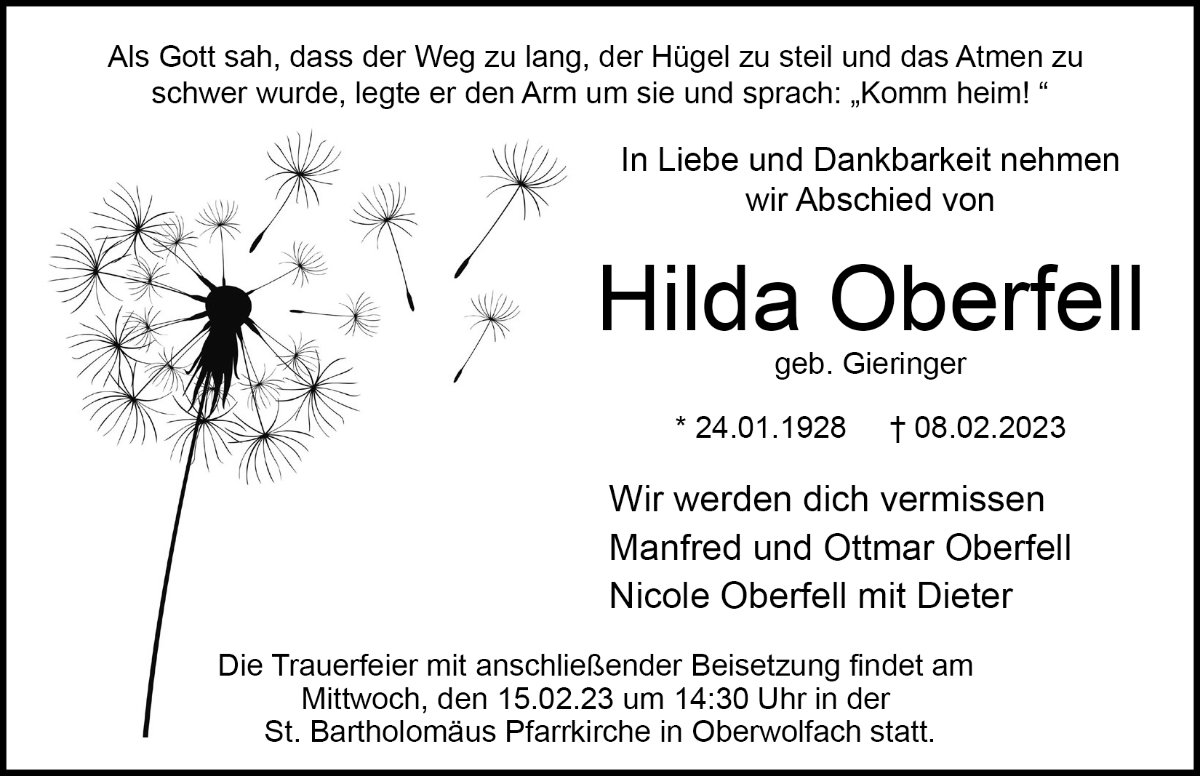 Als Gott sah, dass der Weg zu lang, der Hügel zu steil und das Atmen zu schwer wurde, legte er den Arm um sie und sprach: „Komm heim! “

In Liebe und Dankbarkeit nehmen wir Abschied von

Hilda Oberfell

geb. Gieringer

* 24.01.1928 † 08.02.2023

Wir werden dich vermissen
Manfred und Ottmar Oberfell
Nicole Oberfell mit Dieter

Die Trauerfeier mit anschließender Beisetzung findet am Mittwoch, den 15.02.23 um 14:30 Uhr in der St. Bartholomäus Pfarrkirche in Oberwolfach statt.